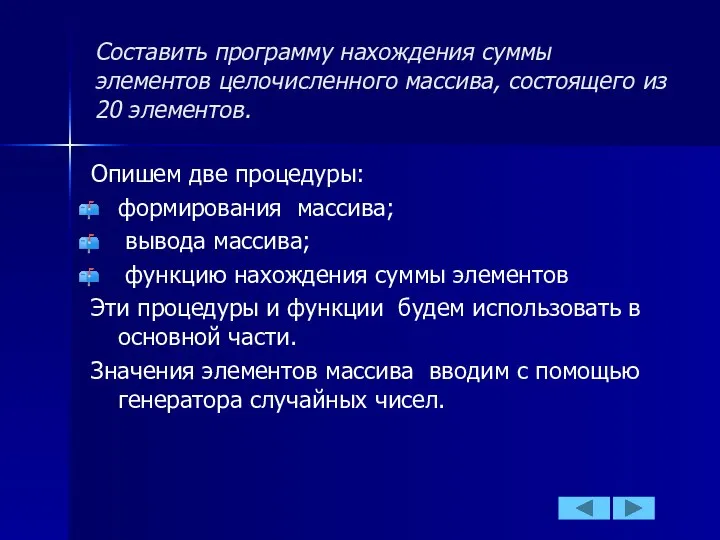 Составить программу нахождения суммы элементов целочисленного массива, состоящего из 20 элементов.

Опишем две процедуры:

формирования массива;

вывода массива;

функцию нахождения суммы элементов

Эти процедуры и функции будем использовать в основной части.

Значения элементов массива вводим с помощью генератора случайных чисел.